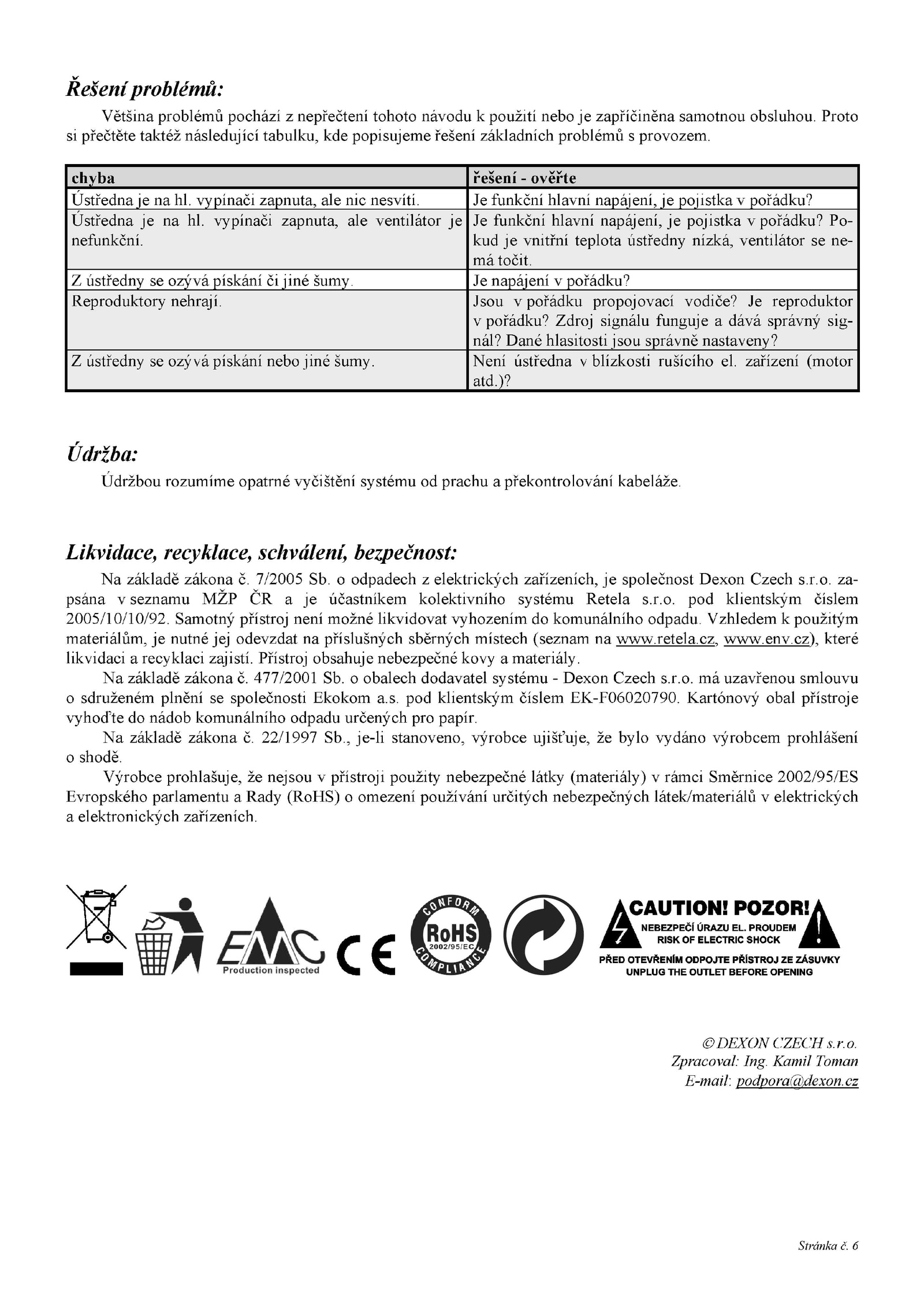 Řešení problémů:

Většina problémů pochází z nepřečtení tohoto návodu k použití nebo je zapříčiněna samotnou obsluhou. Proto si přečtěte taktéž následující tabulku, kde popisujeme řešení základních problémů s provozem.

| chyba | řešení - ověřte |
|---|---|
| Ústředna je na hl. vypínači zapnuta, ale nic nesvítí. | Je funkční hlavní napájení, je pojistka v pořádku? |
| Ústředna je na hl. vypínači zapnuta, ale ventilátor je nefunkční. | Je funkční hlavní napájení, je pojistka v pořádku? Pokud je vnitřní teplota ústředny nízká, ventilátor se nemá točit. |
| Z ústředny se ozývá pískání či jiné šumy. | Je napájení v pořádku? |
| Reproduktory nehrají. | Jsou v pořádku propojovací vodiče? Je reproduktor v pořádku? Zdroj signálu funguje a dává správný signál? Dané hlasitosti jsou správně nastaveny? |
| Z ústředny se ozývá pískání nebo jiné šumy. | Není ústředna v blízkosti rušícího el. zařízení (motor atd.)? |

Údržba:

Údržbou rozumíme opatrné vyčištění systému od prachu a překontrolování kabeláže.

Likvidace, recyklace, schválení, bezpečnost:

Na základě zákona č. 7/2005 Sb. o odpadech z elektrických zařízeních, je společnost Dexon Czech s.r.o. zapsána v seznamu MŽP ČR a je účastníkem kolektivního systému Retela s.r.o. pod klientským číslem 2005/10/10/92. Samotný přístroj není možné likvidovat vyhozením do komunálního odpadu. Vzhledem k použitým materiálům, je nutné jej odevzdat na příslušných sběrných místech (seznam na www.retela.cz, www.env.cz), které likvidaci a recyklaci zajistí. Přístroj obsahuje nebezpečné kovy a materiály.

Na základě zákona č. 477/2001 Sb. o obalech dodavatel systému - Dexon Czech s.r.o. má uzavřenou smlouvu o sdruženém plnění se společnosti Ekokom a.s. pod klientským číslem EK-F06020790. Kartónový obal přístroje vyhoďte do nádob komunálního odpadu určených pro papír.

Na základě zákona č. 22/1997 Sb., je-li stanoveno, výrobce ujišťuje, že bylo vydáno výrobcem prohlášení o shodě.

Výrobce prohlašuje, že nejsou v přístroji použity nebezpečné látky (materiály) v rámci Směrnice 2002/95/ES Evropského parlamentu a Rady (RoHS) o omezení používání určitých nebezpečných látek/materiálů v elektrických a elektronických zařízeních.

EMC Production inspected
CE
CONFORM RoHS 2002/95/EC COMPLIANCE
CAUTION! POZOR!
NEBEZPEČÍ ÚRAZU EL. PROUDEM
RISK OF ELECTRIC SHOCK
PŘED OTEVŘENÍM ODPOJTE PŘÍSTROJ ZE ZÁSUVKY
UNPLUG THE OUTLET BEFORE OPENING

© DEXON CZECH s.r.o.
Zpracoval: Ing. Kamil Toman
E-mail: podpora@dexon.cz

Stránka č. 6